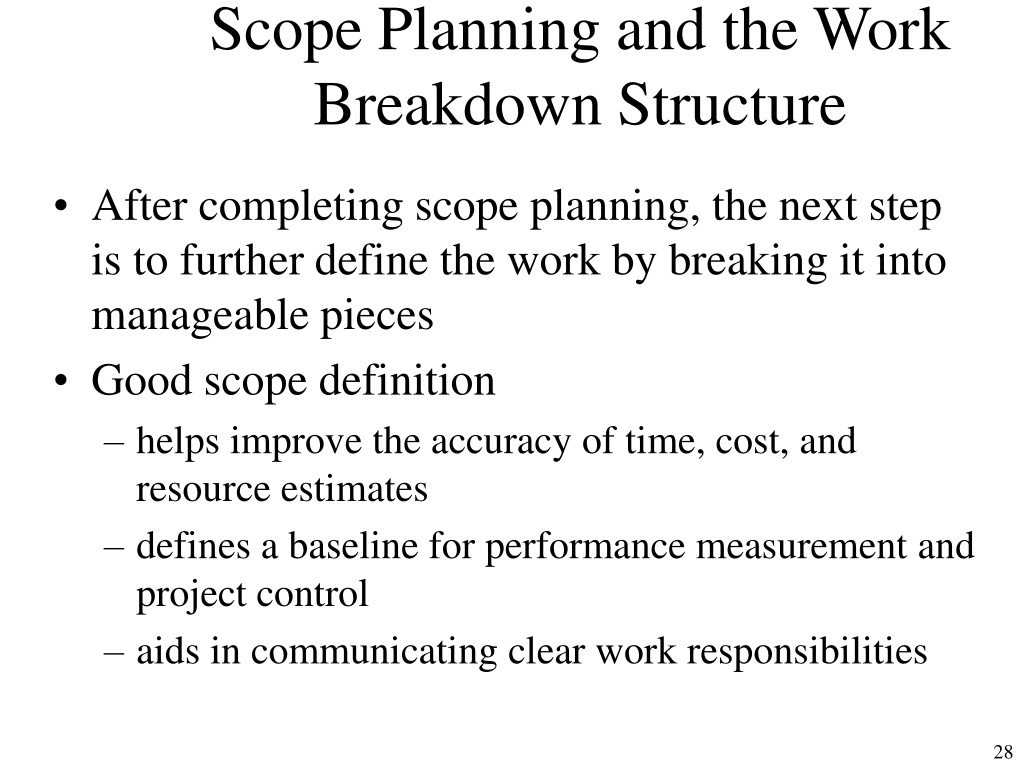 Scope Planning and the Work Breakdown Structure

• After completing scope planning, the next step is to further define the work by breaking it into manageable pieces

• Good scope definition

– helps improve the accuracy of time, cost, and resource estimates

– defines a baseline for performance measurement and project control

– aids in communicating clear work responsibilities

28